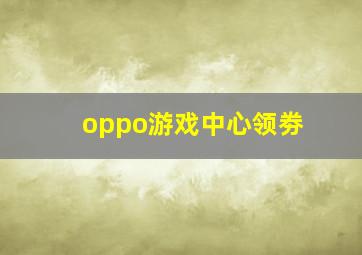 oppo游戏中心领券